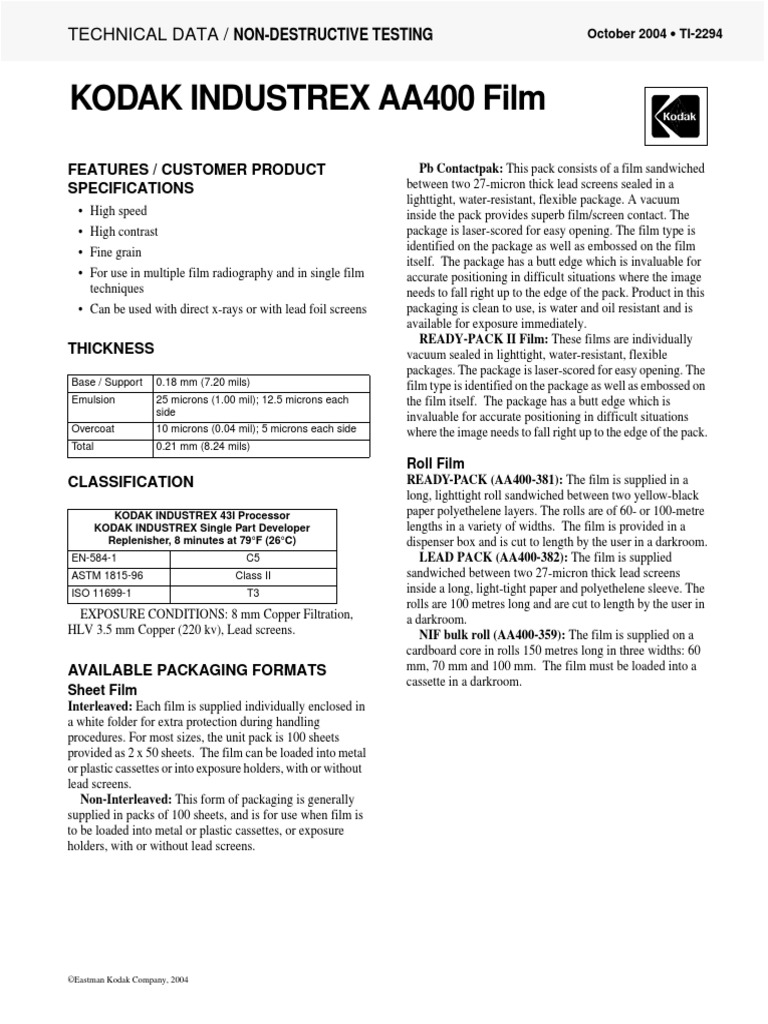 TECHNICAL DATA / NON-DESTRUCTIVE TESTING

October 2004 • TI-2294

KODAK INDUSTREX AA400 Film

Kodak

FEATURES / CUSTOMER PRODUCT SPECIFICATIONS

• High speed
• High contrast
• Fine grain
• For use in multiple film radiography and in single film techniques
• Can be used with direct x-rays or with lead foil screens

THICKNESS

| Base / Support | 0.18 mm (7.20 mils) |
|---|---|
| Emulsion | 25 microns (1.00 mil); 12.5 microns each side |
| Overcoat | 10 microns (0.04 mil); 5 microns each side |
| Total | 0.21 mm (8.24 mils) |

CLASSIFICATION

| KODAK INDUSTREX 43I Processor KODAK INDUSTREX Single Part Developer Replenisher, 8 minutes at 79°F (26°C) | |
|---|---|
| EN-584-1 | C5 |
| ASTM 1815-96 | Class II |
| ISO 11699-1 | T3 |

EXPOSURE CONDITIONS: 8 mm Copper Filtration, HLV 3.5 mm Copper (220 kv), Lead screens.

AVAILABLE PACKAGING FORMATS

Sheet Film

Interleaved: Each film is supplied individually enclosed in a white folder for extra protection during handling procedures. For most sizes, the unit pack is 100 sheets provided as 2 x 50 sheets. The film can be loaded into metal or plastic cassettes or into exposure holders, with or without lead screens.

Non-Interleaved: This form of packaging is generally supplied in packs of 100 sheets, and is for use when film is to be loaded into metal or plastic cassettes, or exposure holders, with or without lead screens.

Pb Contactpak: This pack consists of a film sandwiched between two 27-micron thick lead screens sealed in a lighttight, water-resistant, flexible package. A vacuum inside the pack provides superb film/screen contact. The package is laser-scored for easy opening. The film type is identified on the package as well as embossed on the film itself. The package has a butt edge which is invaluable for accurate positioning in difficult situations where the image needs to fall right up to the edge of the pack. Product in this packaging is clean to use, is water and oil resistant and is available for exposure immediately.

READY-PACK II Film: These films are individually vacuum sealed in lighttight, water-resistant, flexible packages. The package is laser-scored for easy opening. The film type is identified on the package as well as embossed on the film itself. The package has a butt edge which is invaluable for accurate positioning in difficult situations where the image needs to fall right up to the edge of the pack.

Roll Film

READY-PACK (AA400-381): The film is supplied in a long, lighttight roll sandwiched between two yellow-black paper polyethelene layers. The rolls are of 60- or 100-metre lengths in a variety of widths. The film is provided in a dispenser box and is cut to length by the user in a darkroom.

LEAD PACK (AA400-382): The film is supplied sandwiched between two 27-micron thick lead screens inside a long, light-tight paper and polyethelene sleeve. The rolls are 100 metres long and are cut to length by the user in a darkroom.

NIF bulk roll (AA400-359): The film is supplied on a cardboard core in rolls 150 metres long in three widths: 60 mm, 70 mm and 100 mm. The film must be loaded into a cassette in a darkroom.

©Eastman Kodak Company, 2004